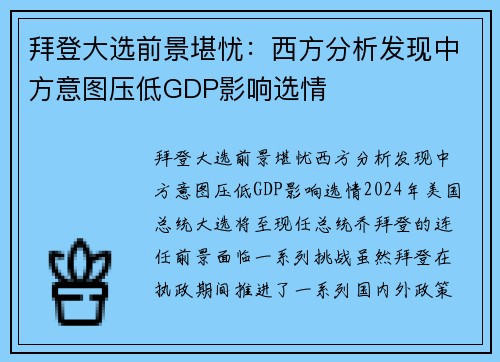 拜登大选前景堪忧：西方分析发现中方意图压低GDP影响选情

拜登大选前景堪忧西方分析发现中方意图压低GDP影响选情2024年美国总统大选将至现任总统乔拜登的连任前景面临一系列挑战虽然拜登在执政期间推进了一系列国内外政策